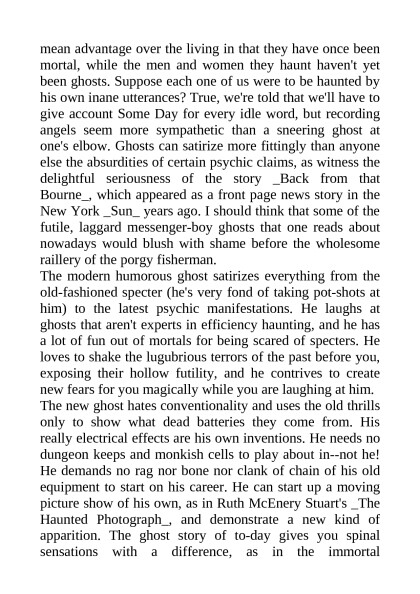 mean advantage over the living in that they have once been mortal, while the men and women they haunt haven't yet been ghosts. Suppose each one of us were to be haunted by his own inane utterances? True, we're told that we'll have to give account Some Day for every idle word, but recording angels seem more sympathetic than a sneering ghost at one's elbow. Ghosts can satirize more fittingly than anyone else the absurdities of certain psychic claims, as witness the delightful seriousness of the story _Back from that Bourne_, which appeared as a front page news story in the New York _Sun_ years ago. I should think that some of the futile, laggard messenger-boy ghosts that one reads about nowadays would blush with shame before the wholesome raillery of the porgy fisherman.

The modern humorous ghost satirizes everything from the old-fashioned specter (he's very fond of taking pot-shots at him) to the latest psychic manifestations. He laughs at ghosts that aren't experts in efficiency haunting, and he has a lot of fun out of mortals for being scared of specters. He loves to shake the lugubrious terrors of the past before you, exposing their hollow futility, and he contrives to create new fears for you magically while you are laughing at him.

The new ghost hates conventionality and uses the old thrills only to show what dead batteries they come from. His really electrical effects are his own inventions. He needs no dungeon keeps and monkish cells to play about in--not he! He demands no rag nor bone nor clank of chain of his old equipment to start on his career. He can start up a moving picture show of his own, as in Ruth McEnery Stuart's _The Haunted Photograph_, and demonstrate a new kind of apparition. The ghost story of to-day gives you spinal sensations with a difference, as in the immortal